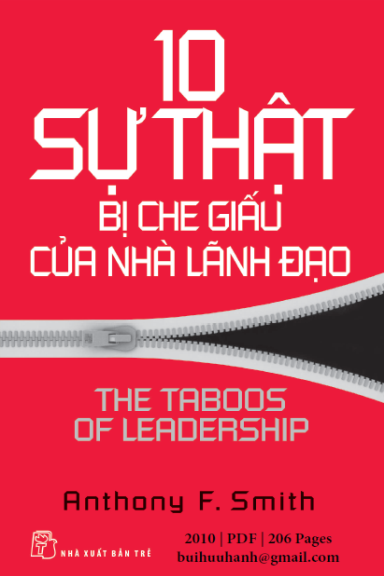 10
SỰ THẬT
BỊ CHE GIẤU
CỦA NHÀ LÃNH ĐẠO

THE TABOOS
OF LEADERSHIP

Anthony F. Smith

NHÀ XUẤT BẢN TRẺ

2010 | PDF | 206 Pages
buihuuhanh@gmail.com